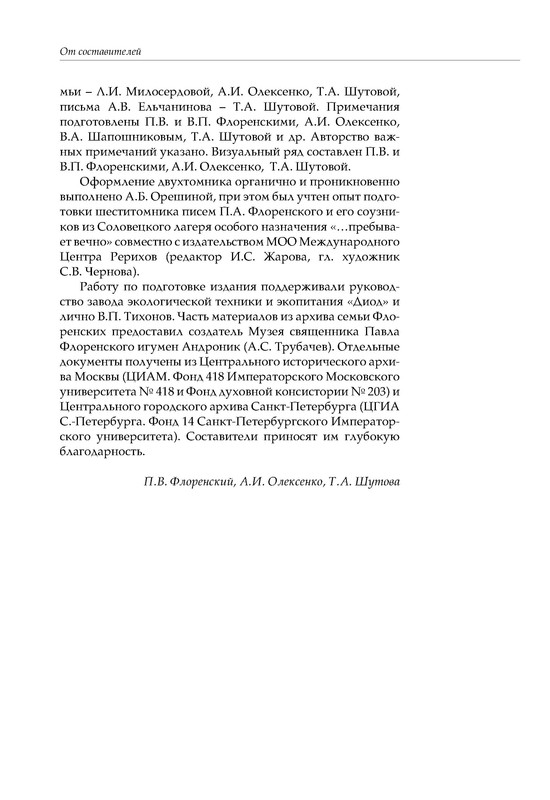 От составителей

мьи – Л.И. Милосердовой, А.И. Олексенко, Т.А. Шутовой, письма А.В. Ельчанинова – Т.А. Шутовой. Примечания подготовлены П.В. и В.П. Флоренскими, А.И. Олексенко, В.А. Шапошниковым, Т.А. Шутовой и др. Авторство важных примечаний указано. Визуальный ряд составлен П.В. и В.П. Флоренскими, А.И. Олексенко, Т.А. Шутовой.

Оформление двухтомника органично и проникновенно выполнено А.Б. Орешиной, при этом был учтен опыт подготовки шеститомника писем П.А. Флоренского и его соузников из Соловецкого лагеря особого назначения «…пребывает вечно» совместно с издательством МОО Международного Центра Рерихов (редактор И.С. Жарова, гл. художник С.В. Чернова).

Работу по подготовке издания поддерживали руководство завода экологической техники и экопитания «Диод» и лично В.П. Тихонов. Часть материалов из архива семьи Флоренских предоставил создатель Музея священника Павла Флоренского игумен Андроник (А.С. Трубачев). Отдельные документы получены из Центрального исторического архива Москвы (ЦИАМ. Фонд 418 Императорского Московского университета № 418 и Фонд духовной консистории № 203) и Центрального городского архива Санкт-Петербурга (ЦГИА С.-Петербурга. Фонд 14 Санкт-Петербургского Императорского университета). Составители приносят им глубокую благодарность.

П.В. Флоренский, А.И. Олексенко, Т.А. Шутова